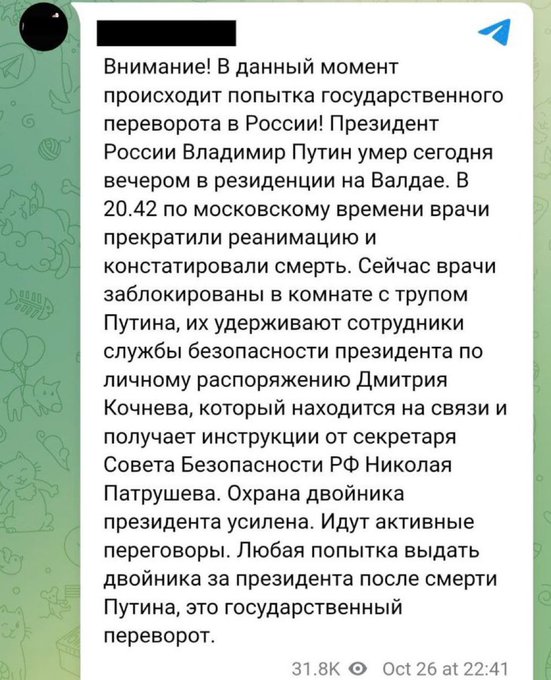 Внимание! В данный момент происходит попытка государственного переворота в России! Президент России Владимир Путин умер сегодня вечером в резиденции на Валдае. В 20.42 по московскому времени врачи прекратили реанимацию и констатировали смерть. Сейчас врачи заблокированы в комнате с трупом Путина, их удерживают сотрудники службы безопасности президента по личному распоряжению Дмитрия Кочнева, который находится на связи и получает инструкции от секретаря Совета Безопасности РФ Николая Патрушева. Охрана двойника президента усилена. Идут активные переговоры. Любая попытка выдать двойника за президента после смерти Путина, это государственный переворот.

31.8K Oct 26 at 22:41